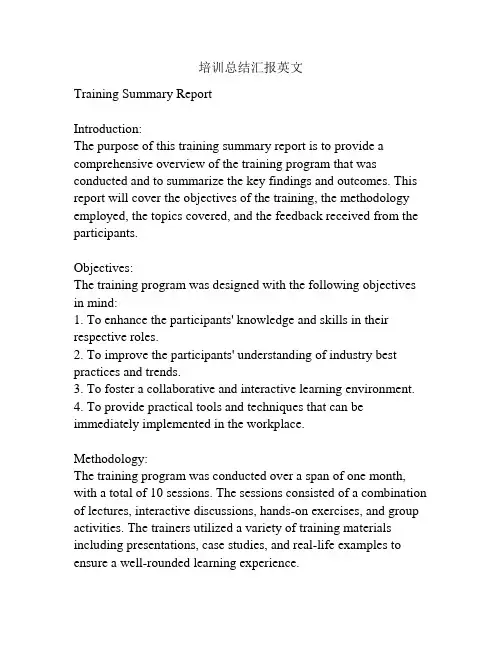 培训总结汇报英文

Training Summary Report

Introduction:
The purpose of this training summary report is to provide a comprehensive overview of the training program that was conducted and to summarize the key findings and outcomes. This report will cover the objectives of the training, the methodology employed, the topics covered, and the feedback received from the participants.

Objectives:
The training program was designed with the following objectives in mind:
1. To enhance the participants' knowledge and skills in their respective roles.
2. To improve the participants' understanding of industry best practices and trends.
3. To foster a collaborative and interactive learning environment.
4. To provide practical tools and techniques that can be immediately implemented in the workplace.

Methodology:
The training program was conducted over a span of one month, with a total of 10 sessions. The sessions consisted of a combination of lectures, interactive discussions, hands-on exercises, and group activities. The trainers utilized a variety of training materials including presentations, case studies, and real-life examples to ensure a well-rounded learning experience.